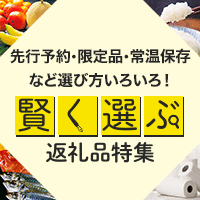 先行予約・限定品・常温保存
など選び方いろいろ！

賢く選ぶ

返礼品特集